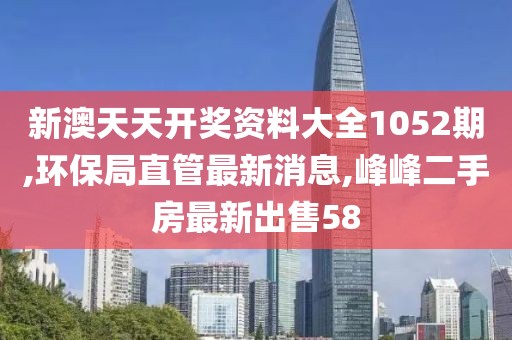 新澳天天开奖资料大全1052期,环保局直管最新消息,峰峰二手房最新出售58